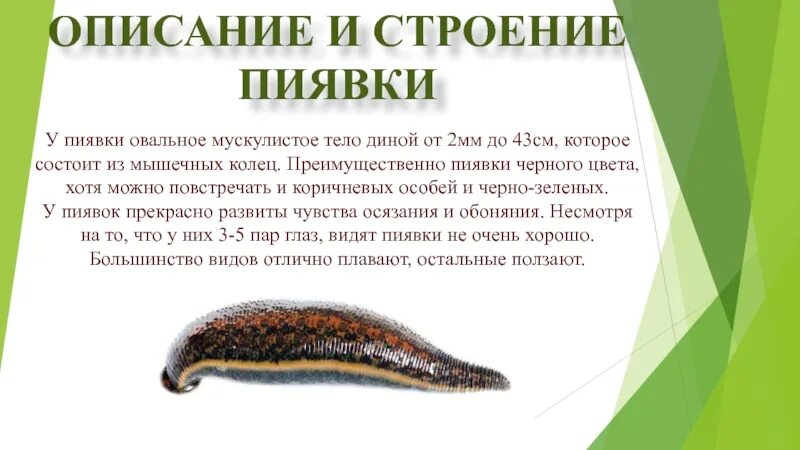 ОПИСАНИЕ И СТРОЕНИЕ ПИЯВКИ

У пиявки овальное мускулистое тело диной от 2мм до 43см, которое состоит из мышечных колец. Преимущественно пиявки черного цвета, хотя можно повстречать и коричневых особей и черно-зеленых. У пиявок прекрасно развиты чувства осязания и обоняния. Несмотря на то, что у них 3-5 пар глаз, видят пиявки не очень хорошо. Большинство видов отлично плавают, остальные ползают.